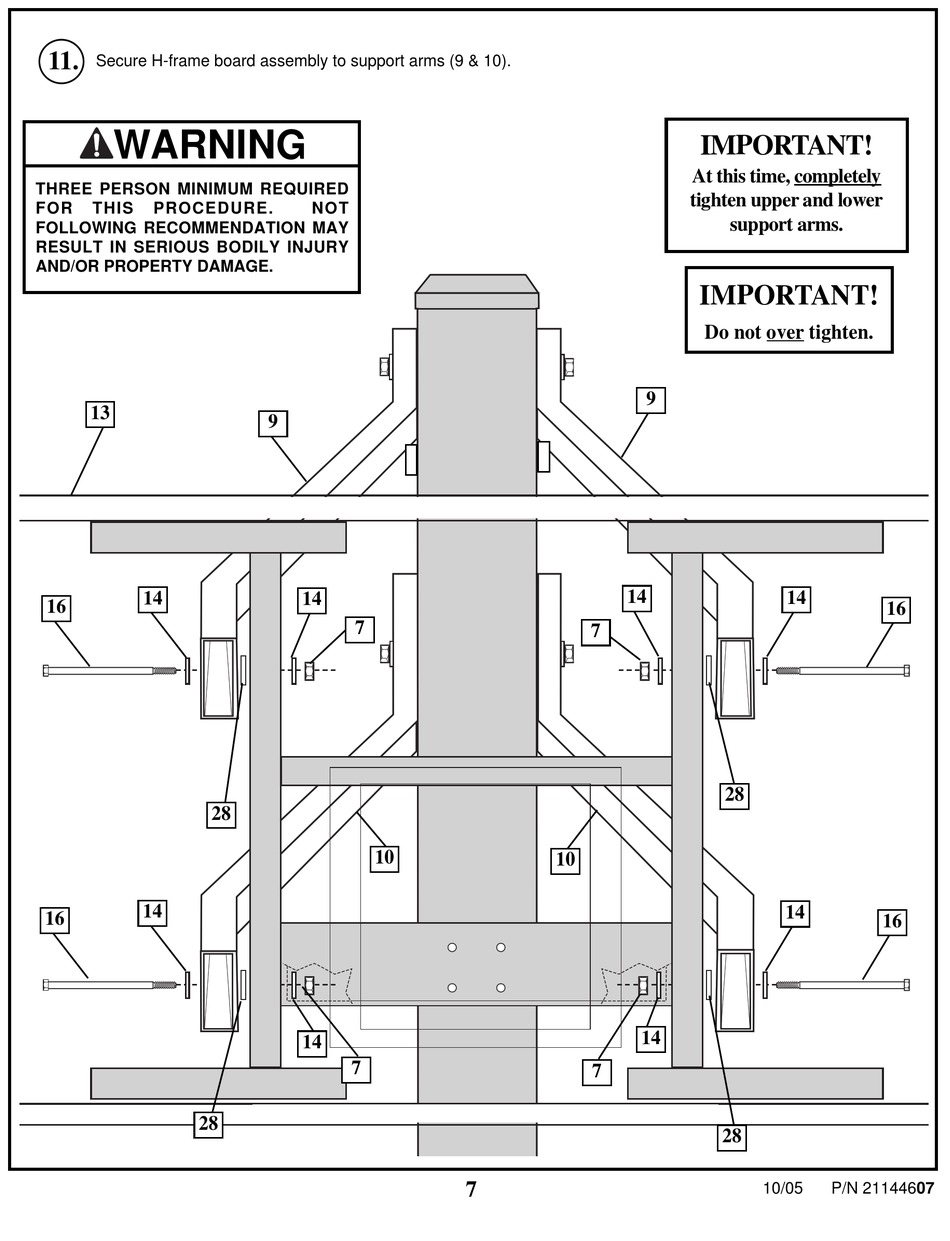 11. Secure H-frame board assembly to support arms (9 & 10).

WARNING

THREE PERSON MINIMUM REQUIRED FOR THIS PROCEDURE. NOT FOLLOWING RECOMMENDATION MAY RESULT IN SERIOUS BODILY INJURY AND/OR PROPERTY DAMAGE.

IMPORTANT!
At this time, completely tighten upper and lower support arms.

IMPORTANT!
Do not over tighten.

13
9
9
16
14
14
7
7
14
14
16
28
28
10
10
16
14
14
16
14
7
7
14
28
28

7

10/05 P/N 21144607